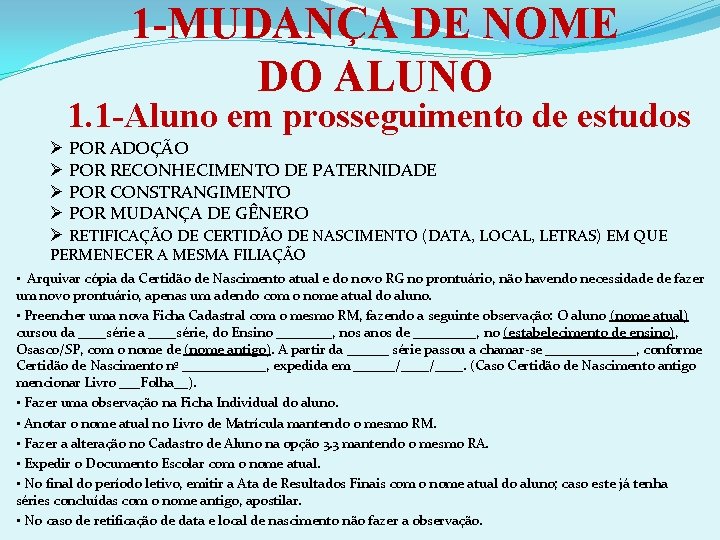 1-MUDANÇA DE NOME DO ALUNO

1.1-Aluno em prosseguimento de estudos

➢ POR ADOÇÃO
➢ POR RECONHECIMENTO DE PATERNIDADE
➢ POR CONSTRANGIMENTO
➢ POR MUDANÇA DE GÊNERO
➢ RETIFICAÇÃO DE CERTIDÃO DE NASCIMENTO (DATA, LOCAL, LETRAS) EM QUE PERMENECER A MESMA FILIAÇÃO

• Arquivar cópia da Certidão de Nascimento atual e do novo RG no prontuário, não havendo necessidade de fazer um novo prontuário, apenas um adendo com o nome atual do aluno.

• Preencher uma nova Ficha Cadastral com o mesmo RM, fazendo a seguinte observação: O aluno (nome atual) cursou da ____série a ____série, do Ensino ________, nos anos de _________, no (estabelecimento de ensino), Osasco/SP, com o nome de (nome antigo). A partir da ______ série passou a chamar-se _____________, conforme Certidão de Nascimento nº ____________, expedida em ______/____/____. (Caso Certidão de Nascimento antigo mencionar Livro ___Folha__).

• Fazer uma observação na Ficha Individual do aluno.

• Anotar o nome atual no Livro de Matrícula mantendo o mesmo RM.

• Fazer a alteração no Cadastro de Aluno na opção 3.3 mantendo o mesmo RA.

• Expedir o Documento Escolar com o nome atual.

• No final do período letivo, emitir a Ata de Resultados Finais com o nome atual do aluno; caso este já tenha séries concluídas com o nome antigo, apostilar.

• No caso de retificação de data e local de nascimento não fazer a observação.